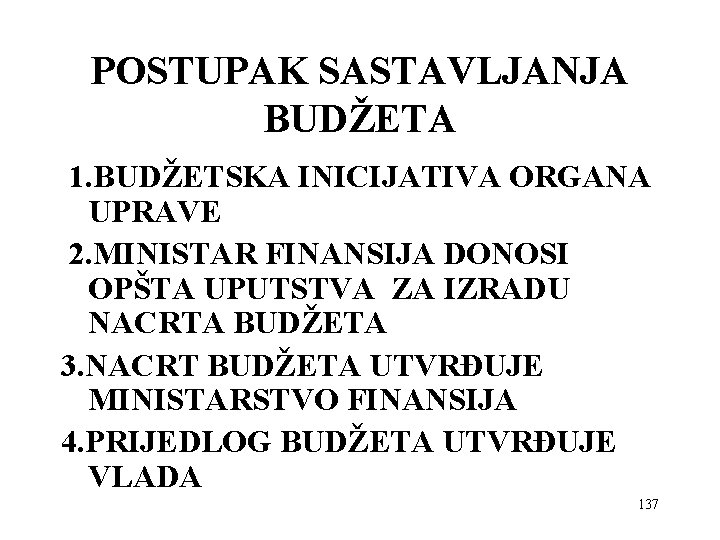 POSTUPAK SASTAVLJANJA BUDŽETA

1.BUDŽETSKA INICIJATIVA ORGANA UPRAVE

2.MINISTAR FINANSIJA DONOSI OPŠTA UPUTSTVA  ZA IZRADU NACRTA BUDŽETA

3.NACRT BUDŽETA UTVRĐUJE MINISTARSTVO FINANSIJA

4.PRIJEDLOG BUDŽETA UTVRĐUJE VLADA

137